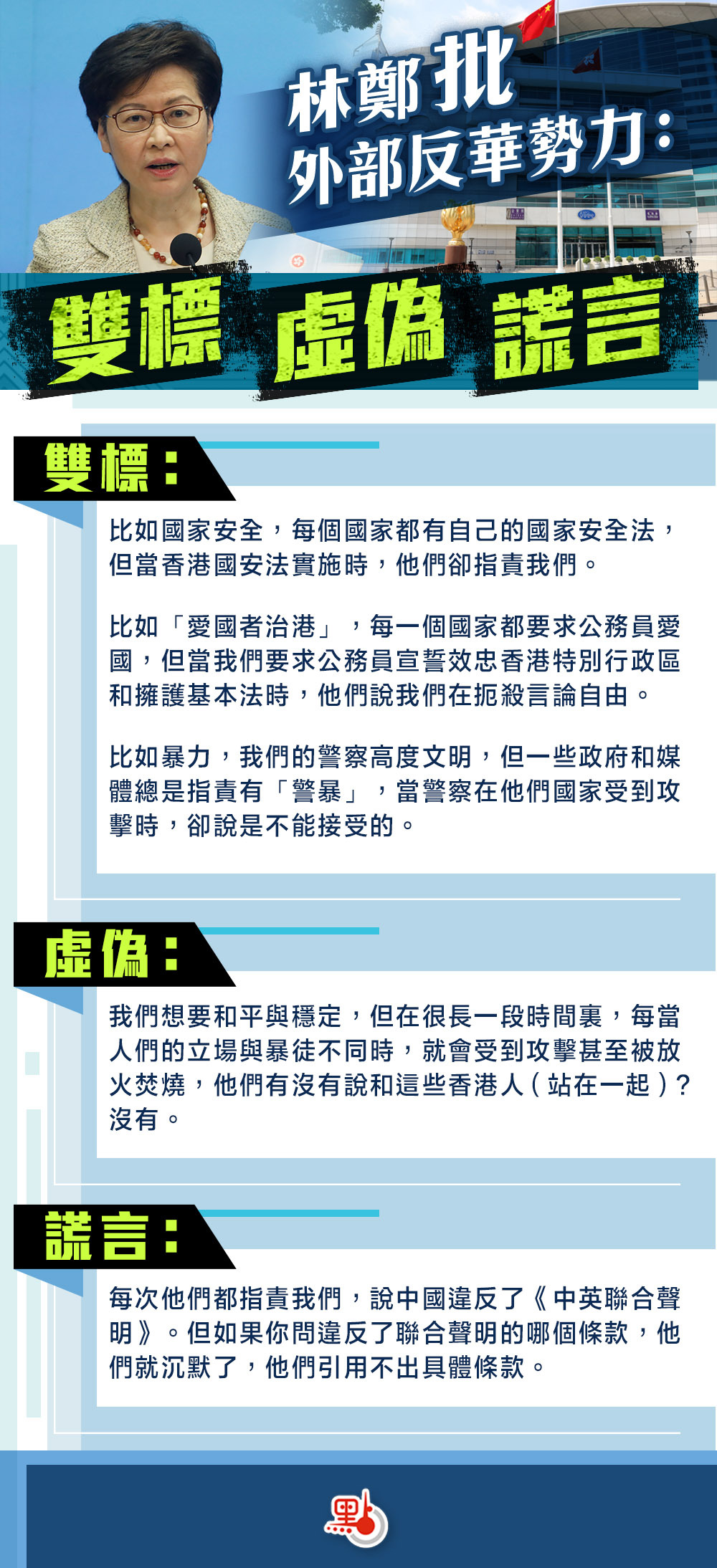 林鄭批
外部反華勢力：

雙標 虛偽 謊言

雙標：

比如國家安全，每個國家都有自己的國家安全法，但當香港國安法實施時，他們卻指責我們。

比如「愛國者治港」，每一個國家都要求公務員愛國，但當我們要求公務員宣誓效忠香港特別行政區和擁護基本法時，他們說我們在扼殺言論自由。

比如暴力，我們的警察高度文明，但一些政府和媒體總是指責有「警暴」，當警察在他們國家受到攻擊時，卻說是不能接受的。

虛偽：

我們想要和平與穩定，但在很長一段時間裏，每當人們的立場與暴徒不同時，就會受到攻擊甚至被放火焚燒，他們有沒有說和這些香港人（站在一起）？沒有。

謊言：

每次他們都指責我們，說中國違反了《中英聯合聲明》。但如果你問違反了聯合聲明的哪個條款，他們就沉默了，他們引用不出具體條款。